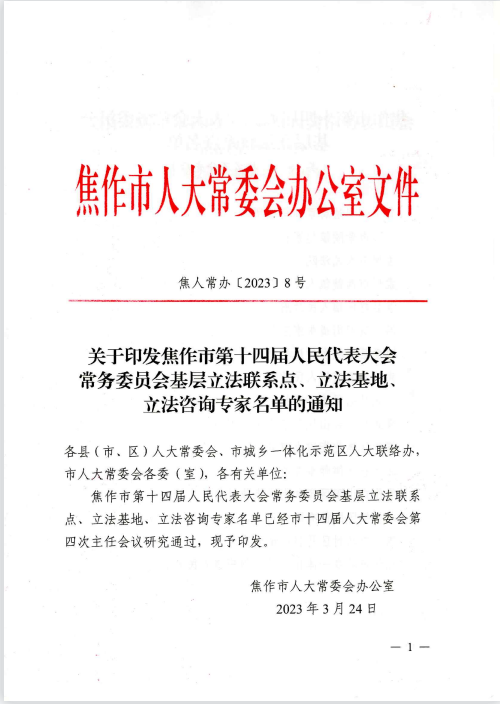 焦作市人大常委会办公室文件

焦人常办〔2023〕8号

关于印发焦作市第十四届人民代表大会常务委员会基层立法联系点、立法基地、立法咨询专家名单的通知

各县（市、区）人大常委会、市城乡一体化示范区人大联络办，市人大常委会各委（室），各有关单位：

焦作市第十四届人民代表大会常务委员会基层立法联系点、立法基地、立法咨询专家名单已经市十四届人大常委会第四次主任会议研究通过，现予印发。

焦作市人大常委会办公室
2023年3月24日

— 1 —